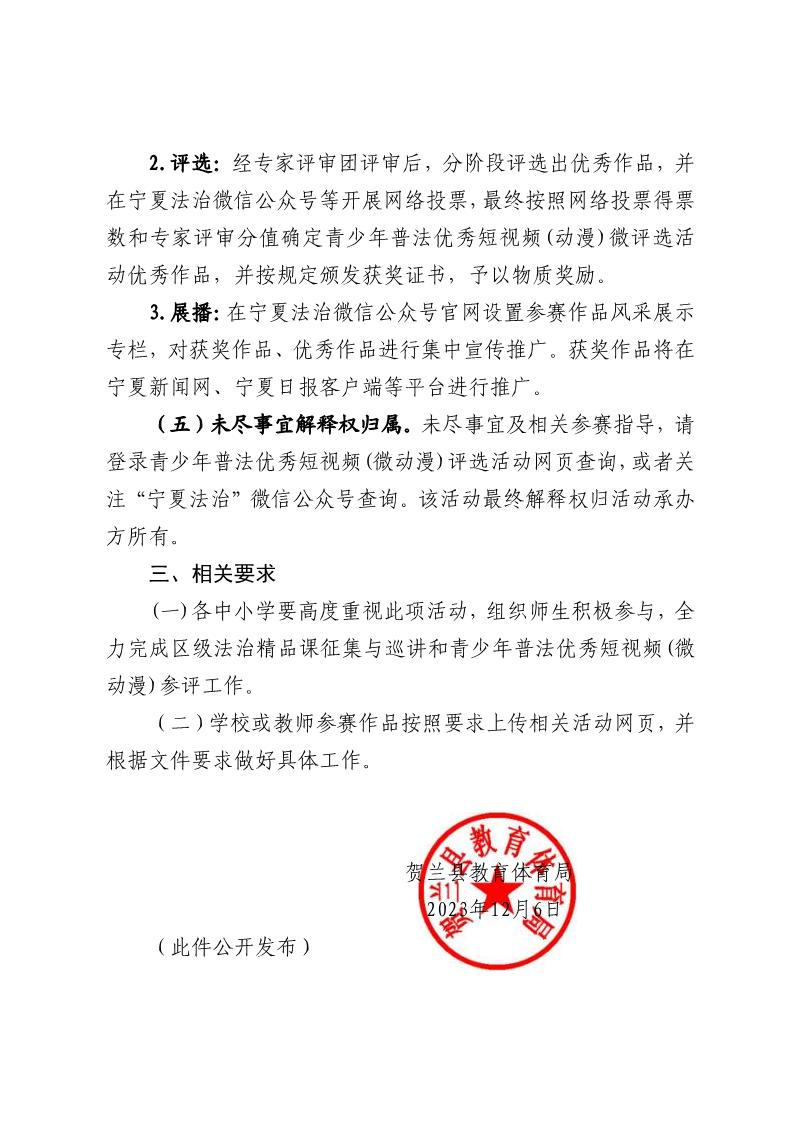 2.评选：经专家评审团评审后，分阶段评选出优秀作品，并在宁夏法治微信公众号等开展网络投票，最终按照网络投票得票数和专家评审分值确定青少年普法优秀短视频（动漫）微评选活动优秀作品，并按规定颁发获奖证书，予以物质奖励。

3.展播：在宁夏法治微信公众号官网设置参赛作品风采展示专栏，对获奖作品、优秀作品进行集中宣传推广。获奖作品将在宁夏新闻网、宁夏日报客户端等平台进行推广。

（五）未尽事宜解释权归属。未尽事宜及相关参赛指导，请登录青少年普法优秀短视频（微动漫）评选活动网页查询，或者关注“宁夏法治”微信公众号查询。该活动最终解释权归活动承办方所有。

三、相关要求

（一）各中小学要高度重视此项活动，组织师生积极参与，全力完成区级法治精品课征集与巡讲和青少年普法优秀短视频（微动漫）参评工作。

（二）学校或教师参赛作品按照要求上传相关活动网页，并根据文件要求做好具体工作。

贺兰县教育体育局

2023年12月6日

贺兰县教育体育局

（此件公开发布）